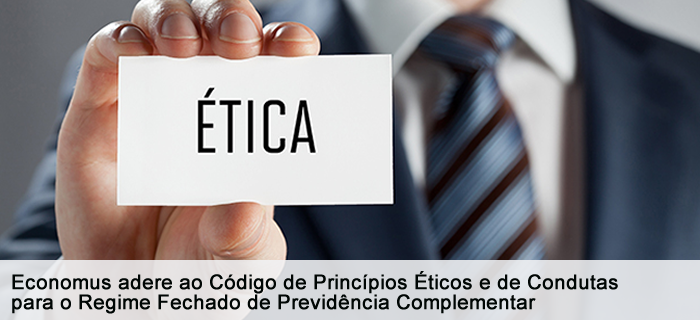 ÉTICA

Economus adere ao Código de Princípios Éticos e de Condutas para o Regime Fechado de Previdência Complementar